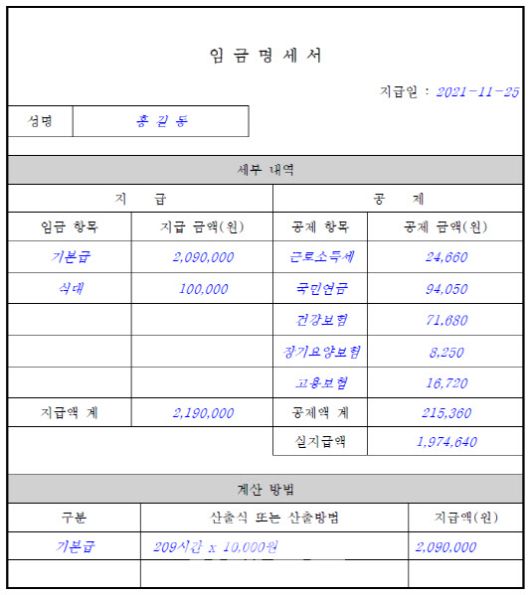 임 금 명 세 서

지급일 : 2021-11-25

| 성명 | 홍 길 동 |
|---|---|

세부 내역

| 지 급 | | 공 제 | |
|---|---|---|---|
| 임금 항목 | 지급 금액(원) | 공제 항목 | 공제 금액(원) |
| 기본급 | 2,090,000 | 근로소득세 | 24,660 |
| 식대 | 100,000 | 국민연금 | 94,050 |
| | | 건강보험 | 71,680 |
| | | 장기요양보험 | 8,250 |
| | | 고용보험 | 16,720 |
| 지급액 계 | 2,190,000 | 공제액 계 | 215,360 |
| | | 실지급액 | 1,974,640 |

계산 방법

| 구분 | 산출식 또는 산출방법 | 지급액(원) |
|---|---|---|
| 기본급 | 209시간 x 10,000원 | 2,090,000 |
| | | |